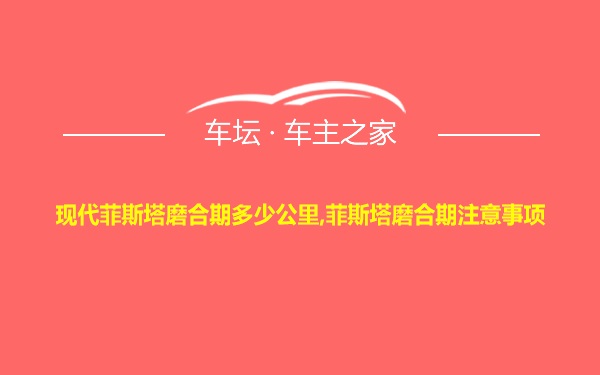 车坛 · 车主之家

现代菲斯塔磨合期多少公里,菲斯塔磨合期注意事项